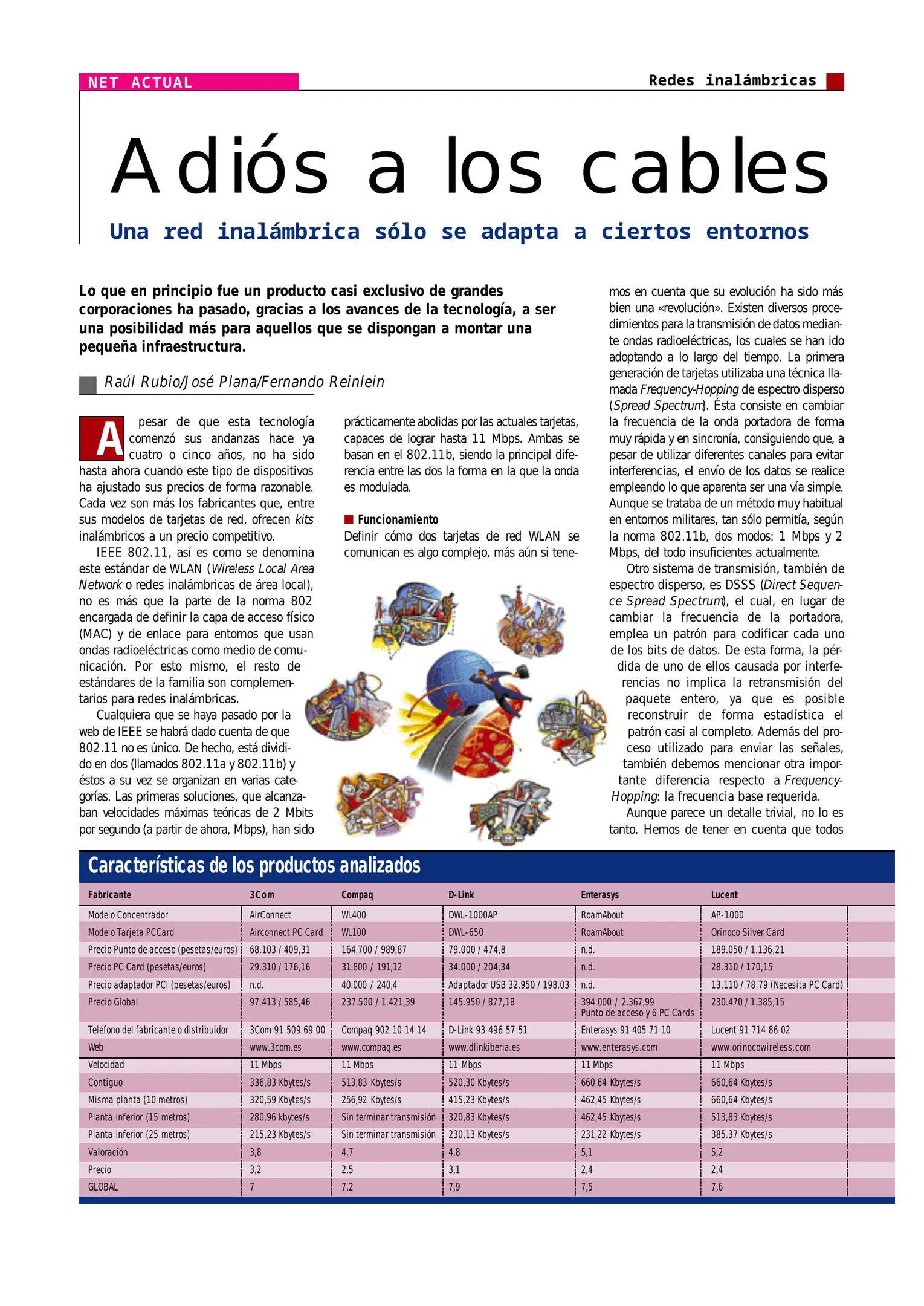 NET ACTUAL

Redes inalámbricas

Adiós a los cables

Una red inalámbrica sólo se adapta a ciertos entornos

Lo que en principio fue un producto casi exclusivo de grandes corporaciones ha pasado, gracias a los avances de la tecnología, a ser una posibilidad más para aquellos que se dispongan a montar una pequeña infraestructura.

Raúl Rubio/José Plana/Fernando Reinlein

A pesar de que esta tecnología comenzó sus andanzas hace ya cuatro o cinco años, no ha sido hasta ahora cuando este tipo de dispositivos ha ajustado sus precios de forma razonable. Cada vez son más los fabricantes que, entre sus modelos de tarjetas de red, ofrecen kits inalámbricos a un precio competitivo.

IEEE 802.11, así es como se denomina este estándar de WLAN (Wireless Local Area Network o redes inalámbricas de área local), no es más que la parte de la norma 802 encargada de definir la capa de acceso físico (MAC) y de enlace para entornos que usan ondas radioeléctricas como medio de comunicación. Por esto mismo, el resto de estándares de la familia son complementarios para redes inalámbricas.

Cualquiera que se haya pasado por la web de IEEE se habrá dado cuenta de que 802.11 no es único. De hecho, está dividido en dos (llamados 802.11a y 802.11b) y éstos a su vez se organizan en varias categorías. Las primeras soluciones, que alcanzaban velocidades máximas teóricas de 2 Mbits por segundo (a partir de ahora, Mbps), han sido prácticamente abolidas por las actuales tarjetas, capaces de lograr hasta 11 Mbps. Ambas se basan en el 802.11b, siendo la principal diferencia entre las dos la forma en la que la onda es modulada.

Funcionamiento
Definir cómo dos tarjetas de red WLAN se comunican es algo complejo, más aún si tenemos en cuenta que su evolución ha sido más bien una «revolución». Existen diversos procedimientos para la transmisión de datos mediante ondas radioeléctricas, los cuales se han ido adoptando a lo largo del tiempo. La primera generación de tarjetas utilizaba una técnica llamada Frequency-Hopping de espectro disperso (Spread Spectrum). Ésta consiste en cambiar la frecuencia de la onda portadora de forma muy rápida y en sincronía, consiguiendo que, a pesar de utilizar diferentes canales para evitar interferencias, el envío de los datos se realice empleando lo que aparenta ser una vía simple. Aunque se trataba de un método muy habitual en entornos militares, tan sólo permitía, según la norma 802.11b, dos modos: 1 Mbps y 2 Mbps, del todo insuficientes actualmente.

Otro sistema de transmisión, también de espectro disperso, es DSSS (Direct Sequence Spread Spectrum), el cual, en lugar de cambiar la frecuencia de la portadora, emplea un patrón para codificar cada uno de los bits de datos. De esta forma, la pérdida de uno de ellos causada por interferencias no implica la retransmisión del paquete entero, ya que es posible reconstruir de forma estadística el patrón casi al completo. Además del proceso utilizado para enviar las señales, también debemos mencionar otra importante diferencia respecto a Frequency-Hopping: la frecuencia base requerida.

Aunque parece un detalle trivial, no lo es tanto. Hemos de tener en cuenta que todos

Características de los productos analizados

| Fabricante | 3Com | Compaq | D-Link | Enterasys | Lucent |
|---|---|---|---|---|---|
| Modelo Concentrador | AirConnect | WL400 | DWL-1000AP | RoamAbout | AP-1000 |
| Modelo Tarjeta PCCard | Airconnect PC Card | WL100 | DWL-650 | RoamAbout | Orinoco Silver Card |
| Precio Punto de acceso (pesetas/euros) | 68.103 / 409,31 | 164.700 / 989,87 | 79.000 / 474,8 | n.d. | 189.050 / 1.136,21 |
| Precio PC Card (pesetas/euros) | 29.310 / 176,16 | 31.800 / 191,12 | 34.000 / 204,34 | n.d. | 28.310 / 170,15 |
| Precio adaptador PCI (pesetas/euros) | n.d. | 40.000 / 240,4 | Adaptador USB 32.950 / 198,03 | n.d. | 13.110 / 78,79 (Necesita PC Card) |
| Precio Global | 97.413 / 585,46 | 237.500 / 1.421,39 | 145.950 / 877,18 | 394.000 / 2.367,99 Punto de acceso y 6 PC Cards | 230.470 / 1.385,15 |
| Teléfono del fabricante o distribuidor | 3Com 91 509 69 00 | Compaq 902 10 14 14 | D-Link 93 496 57 51 | Enterasys 91 405 71 10 | Lucent 91 714 86 02 |
| Web | www.3com.es | www.compaq.es | www.dlinkiberia.es | www.enterasys.com | www.orinocowireless.com |
| Velocidad | 11 Mbps | 11 Mbps | 11 Mbps | 11 Mbps | 11 Mbps |
| Contiguo | 336,83 Kbytes/s | 513,83 Kbytes/s | 520,30 Kbytes/s | 660,64 Kbytes/s | 660,64 Kbytes/s |
| Misma planta (10 metros) | 320,59 Kbytes/s | 256,92 Kbytes/s | 415,23 Kbytes/s | 462,45 Kbytes/s | 660,64 Kbytes/s |
| Planta inferior (15 metros) | 280,96 kbytes/s | Sin terminar transmisión | 320,83 Kbytes/s | 462,45 Kbytes/s | 513,83 Kbytes/s |
| Planta inferior (25 metros) | 215,23 Kbytes/s | Sin terminar transmisión | 230,13 Kbytes/s | 231,22 Kbytes/s | 385.37 Kbytes/s |
| Valoración | 3,8 | 4,7 | 4,8 | 5,1 | 5,2 |
| Precio | 3,2 | 2,5 | 3,1 | 2,4 | 2,4 |
| GLOBAL | 7 | 7,2 | 7,9 | 7,5 | 7,6 |